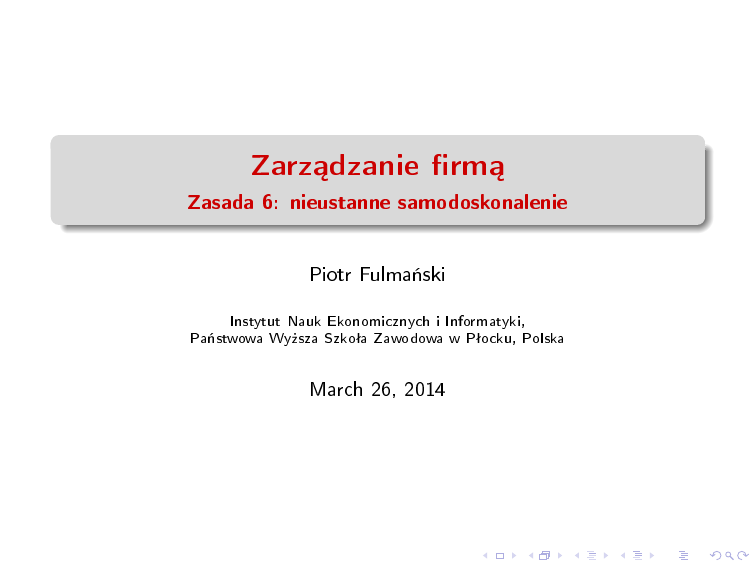 Zarządzanie firmą

Zasada 6: nieustanne samodoskonalenie

Piotr Fulmański

Instytut Nauk Ekonomicznych i Informatyki,
Państwowa Wyższa Szkoła Zawodowa w Płocku, Polska

March 26, 2014